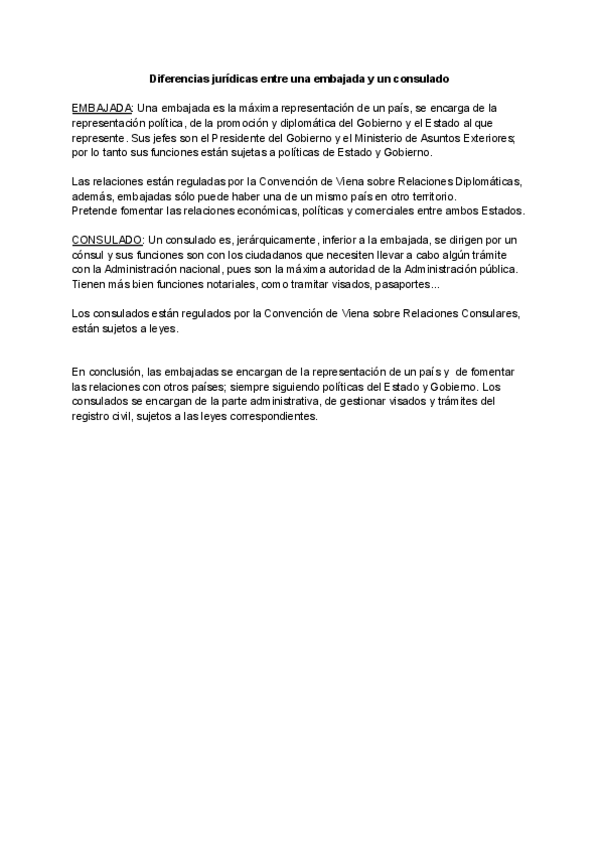 Diferencias jurídicas entre una embajada y un consulado

EMBAJADA: Una embajada es la máxima representación de un país, se encarga de la representación política, de la promoción y diplomática del Gobierno y el Estado al que represente. Sus jefes son el Presidente del Gobierno y el Ministerio de Asuntos Exteriores; por lo tanto sus funciones están sujetas a políticas de Estado y Gobierno.

Las relaciones están reguladas por la Convención de Viena sobre Relaciones Diplomáticas, además, embajadas sólo puede haber una de un mismo país en otro territorio.
Pretende fomentar las relaciones económicas, políticas y comerciales entre ambos Estados.

CONSULADO: Un consulado es, jerárquicamente, inferior a la embajada, se dirigen por un cónsul y sus funciones son con los ciudadanos que necesiten llevar a cabo algún trámite con la Administración nacional, pues son la máxima autoridad de la Administración pública. Tienen más bien funciones notariales, como tramitar visados, pasaportes...

Los consulados están regulados por la Convención de Viena sobre Relaciones Consulares, están sujetos a leyes.

En conclusión, las embajadas se encargan de la representación de un país y de fomentar las relaciones con otros países; siempre siguiendo políticas del Estado y Gobierno. Los consulados se encargan de la parte administrativa, de gestionar visados y trámites del registro civil, sujetos a las leyes correspondientes.